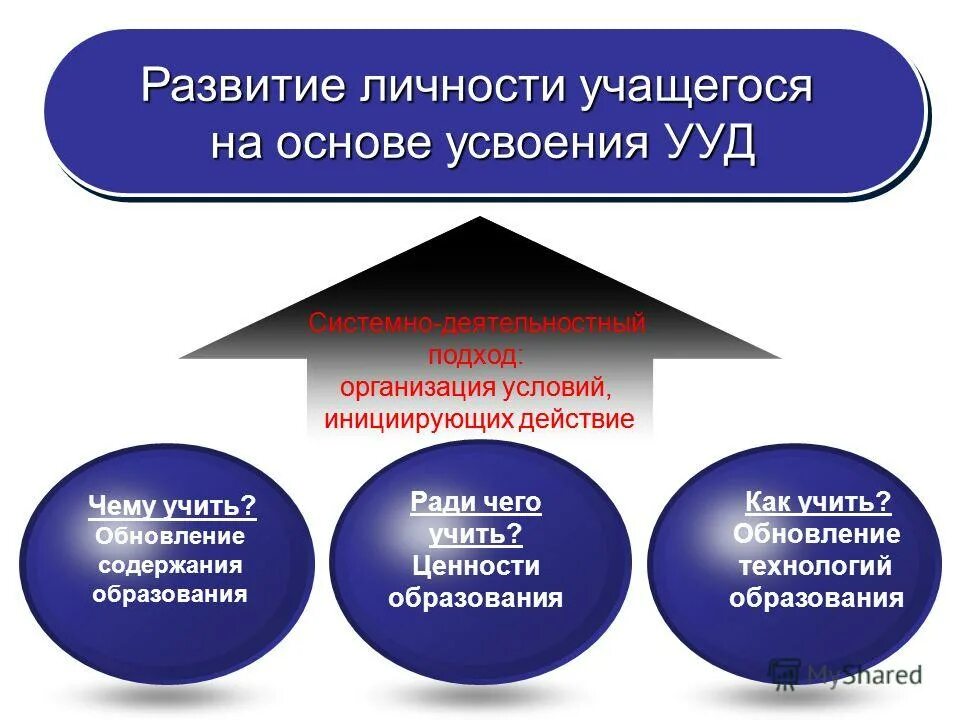 Развитие личности учащегося на основе усвоения УУД

Системно-деятельностный подход: организация условий, инициирующих действие

Чему учить? Обновление содержания образования

Ради чего учить? Ценности образования

Как учить? Обновление технологий образования

MyShared